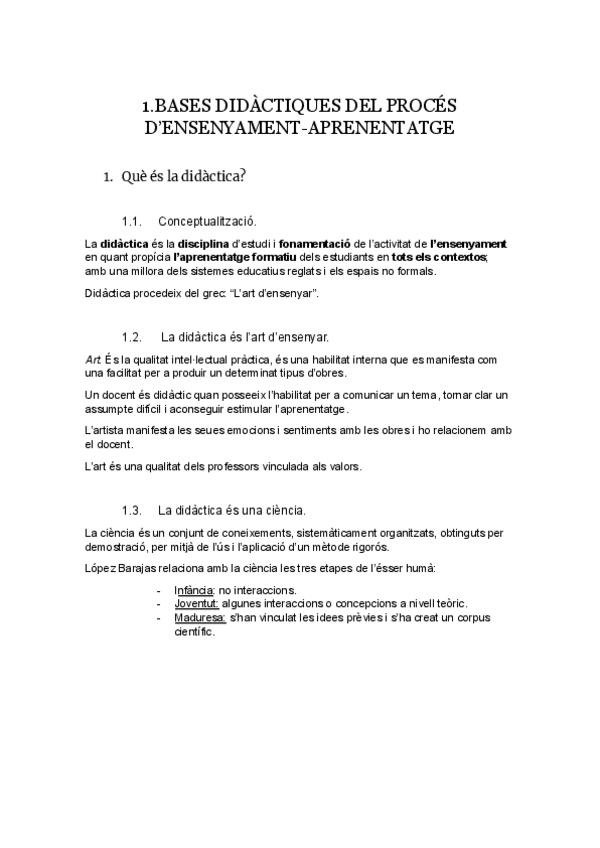 1.BASES DIDÀCTIQUES DEL PROCÉS D'ENSENYAMENT-APRENENTATGE

1. Què és la didàctica?

1.1. Conceptualització.

La didàctica és la disciplina d'estudi i fonamentació de l'activitat de l'ensenyament en quant propícia l'aprenentatge formatiu dels estudiants en tots els contextos; amb una millora dels sistemes educatius reglats i els espais no formals.

Didàctica procedeix del grec: "L'art d'ensenyar".

1.2. La didàctica és l'art d'ensenyar.

Art: És la qualitat intel·lectual pràctica, és una habilitat interna que es manifesta com una facilitat per a produir un determinat tipus d'obres.

Un docent és didàctic quan posseeix l'habilitat per a comunicar un tema, tornar clar un assumpte difícil i aconseguir estimular l'aprenentatge.

L'artista manifesta les seues emocions i sentiments amb les obres i ho relacionem amb el docent.

L'art és una qualitat dels professors vinculada als valors.

1.3. La didàctica és una ciència.

La ciència és un conjunt de coneixements, sistemàticament organitzats, obtinguts per demostració, per mitjà de l'ús i l'aplicació d'un mètode rigorós.

López Barajas relaciona amb la ciència les tres etapes de l'ésser humà:

- Infància: no interaccions.
- Joventut: algunes interaccions o concepcions a nivell teòric.
- Maduresa: s'han vinculat les idees prèvies i s'ha creat un corpus científic.